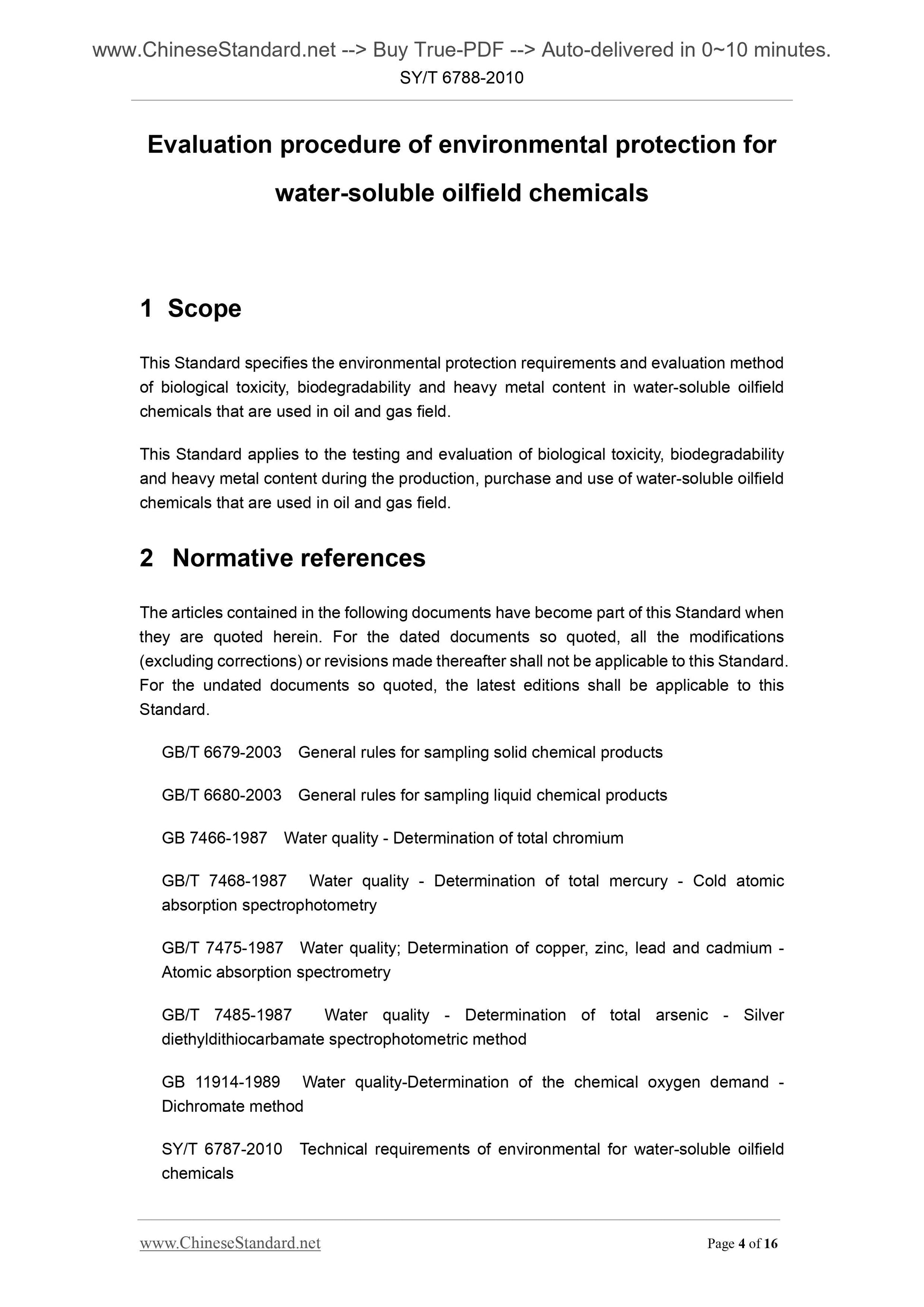 www.ChineseStandard.net --> Buy True-PDF --> Auto-delivered in 0~10 minutes.
SY/T 6788-2010

Evaluation procedure of environmental protection for water-soluble oilfield chemicals

1 Scope

This Standard specifies the environmental protection requirements and evaluation method of biological toxicity, biodegradability and heavy metal content in water-soluble oilfield chemicals that are used in oil and gas field.

This Standard applies to the testing and evaluation of biological toxicity, biodegradability and heavy metal content during the production, purchase and use of water-soluble oilfield chemicals that are used in oil and gas field.

2 Normative references

The articles contained in the following documents have become part of this Standard when they are quoted herein. For the dated documents so quoted, all the modifications (excluding corrections) or revisions made thereafter shall not be applicable to this Standard. For the undated documents so quoted, the latest editions shall be applicable to this Standard.

GB/T 6679-2003 General rules for sampling solid chemical products

GB/T 6680-2003 General rules for sampling liquid chemical products

GB 7466-1987 Water quality - Determination of total chromium

GB/T 7468-1987 Water quality - Determination of total mercury - Cold atomic absorption spectrophotometry

GB/T 7475-1987 Water quality; Determination of copper, zinc, lead and cadmium - Atomic absorption spectrometry

GB/T 7485-1987 Water quality - Determination of total arsenic - Silver diethyldithiocarbamate spectrophotometric method

GB 11914-1989 Water quality-Determination of the chemical oxygen demand - Dichromate method

SY/T 6787-2010 Technical requirements of environmental for water-soluble oilfield chemicals

www.ChineseStandard.net Page 4 of 16